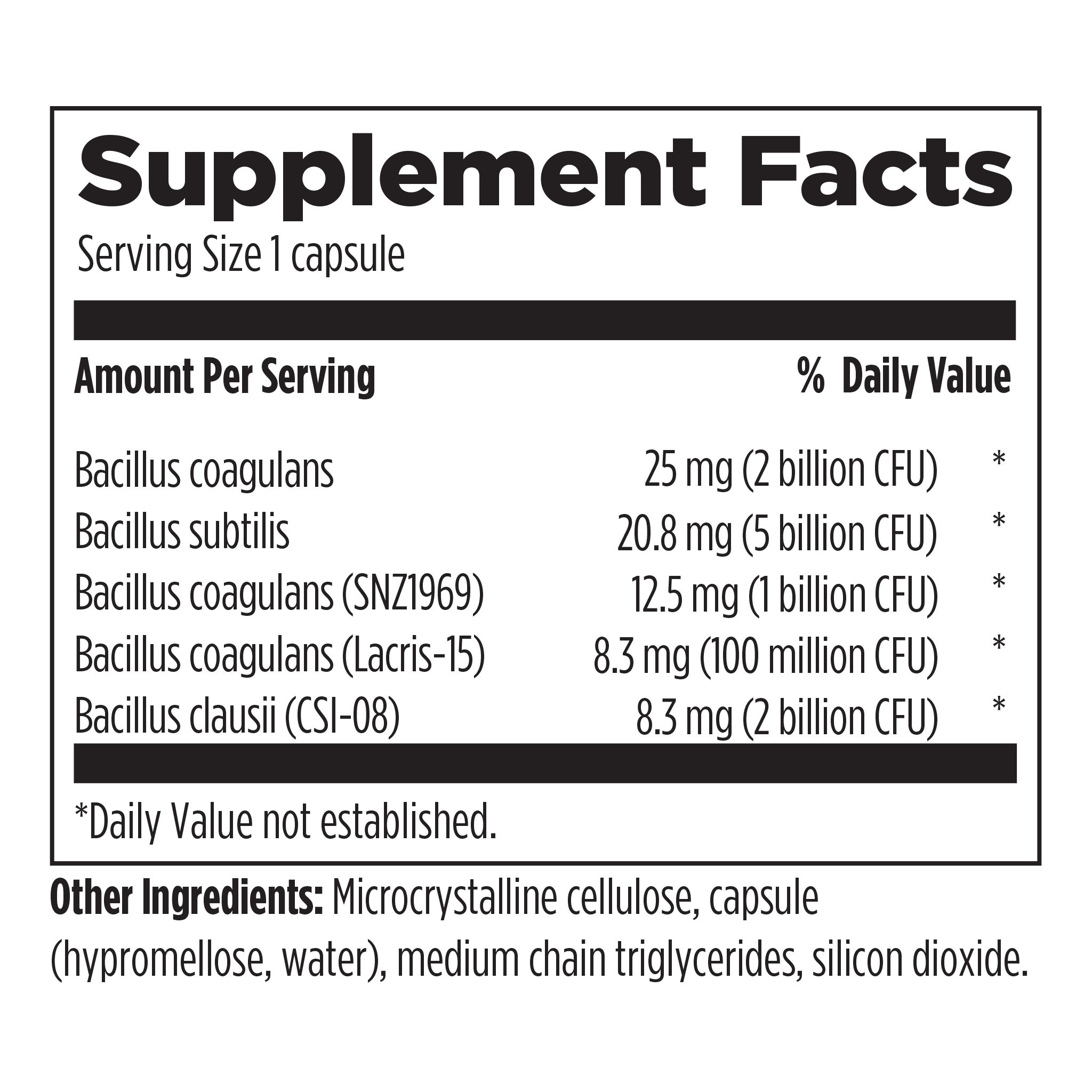 Supplement Facts
Serving Size 1 capsule

| Amount Per Serving | | % Daily Value |
|---|---|---|
| Bacillus coagulans | 25 mg (2 billion CFU) | * |
| Bacillus subtilis | 20.8 mg (5 billion CFU) | * |
| Bacillus coagulans (SNZ1969) | 12.5 mg (1 billion CFU) | * |
| Bacillus coagulans (Lacris-15) | 8.3 mg (100 million CFU) | * |
| Bacillus clausii (CSI-08) | 8.3 mg (2 billion CFU) | * |

*Daily Value not established.

Other Ingredients: Microcrystalline cellulose, capsule (hypromellose, water), medium chain triglycerides, silicon dioxide.